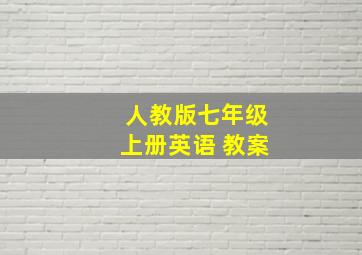 人教版七年级
上册英语 教案